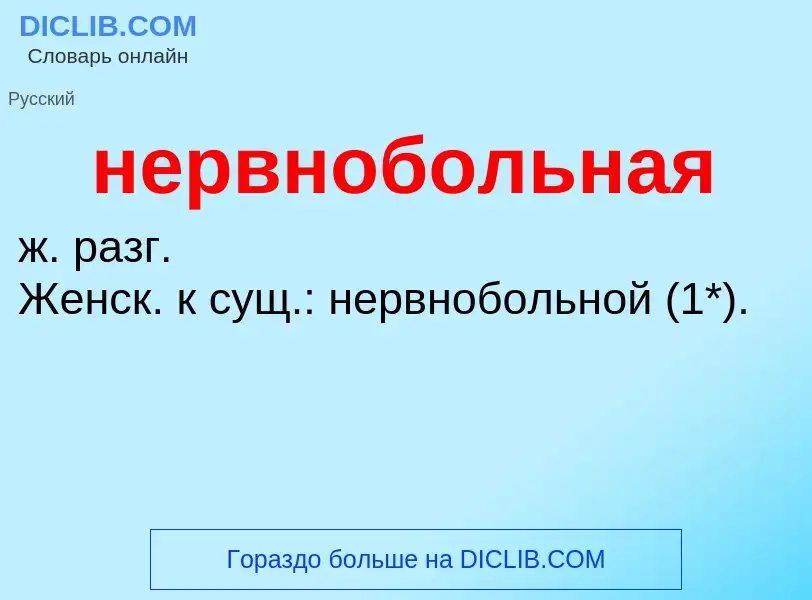 DICLIB.COM
Словарь онлайн

Русский

нервнобольная

ж. разг.
Женск. к сущ.: нервнобольной (1*).

Гораздо больше на DICLIB.COM